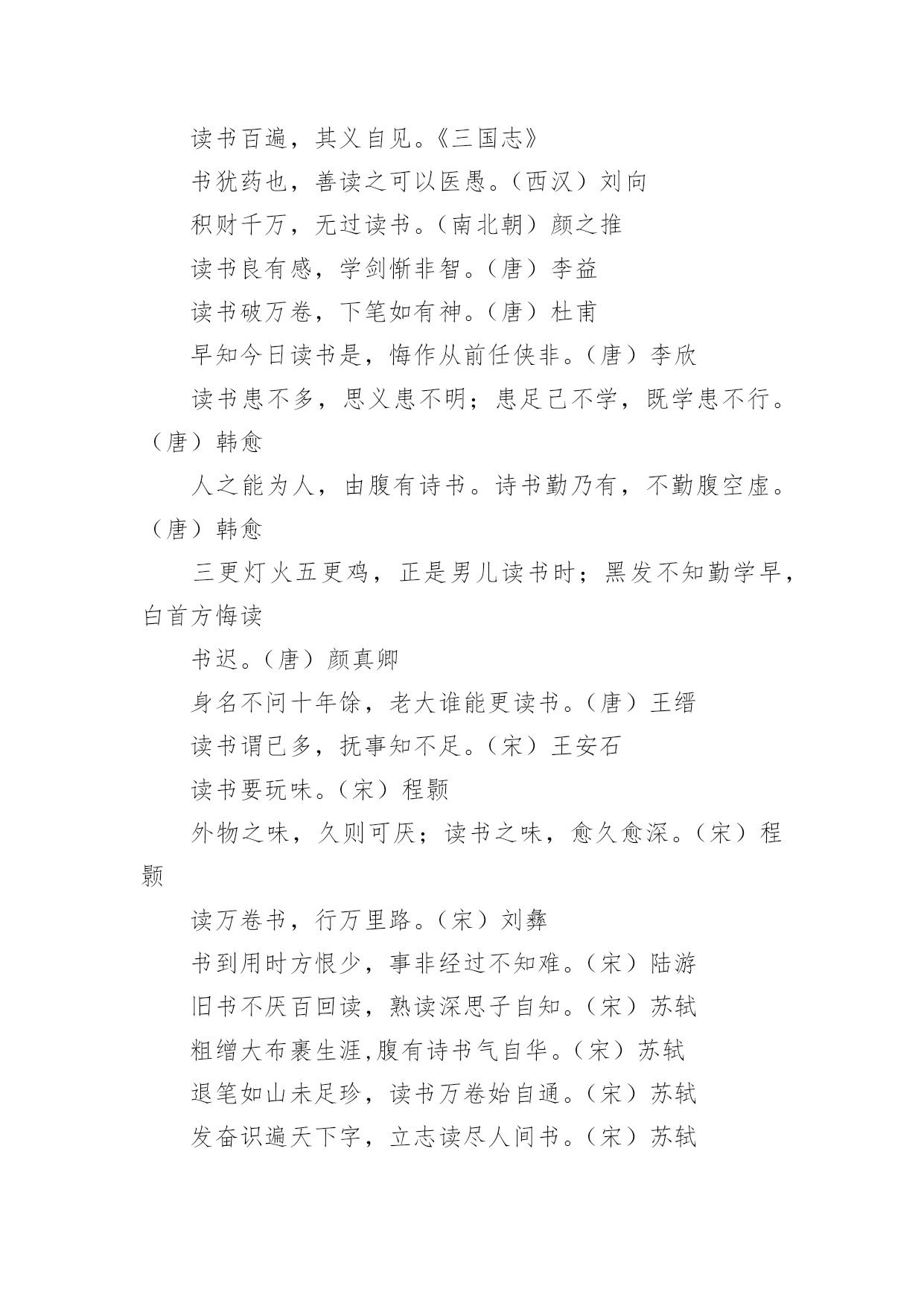 读书百遍，其义自见。《三国志》

书犹药也，善读之可以医愚。（西汉）刘向

积财千万，无过读书。（南北朝）颜之推

读书良有感，学剑惭非智。（唐）李益

读书破万卷，下笔如有神。（唐）杜甫

早知今日读书是，悔作从前任侠非。（唐）李欣

读书患不多，思义患不明；患足已不学，既学患不行。（唐）韩愈

人之能为人，由腹有诗书。诗书勤乃有，不勤腹空虚。（唐）韩愈

三更灯火五更鸡，正是男儿读书时；黑发不知勤学早，白首方悔读

书迟。（唐）颜真卿

身名不问十年馀，老大谁能更读书。（唐）王缙

读书谓已多，抚事知不足。（宋）王安石

读书要玩味。（宋）程颢

外物之味，久则可厌；读书之味，愈久愈深。（宋）程颢

读万卷书，行万里路。（宋）刘彝

书到用时方恨少，事非经过不知难。（宋）陆游

旧书不厌百回读，熟读深思子自知。（宋）苏轼

粗缯大布裹生涯,腹有诗书气自华。（宋）苏轼

退笔如山未足珍，读书万卷始自通。（宋）苏轼

发奋识遍天下字，立志读尽人间书。（宋）苏轼